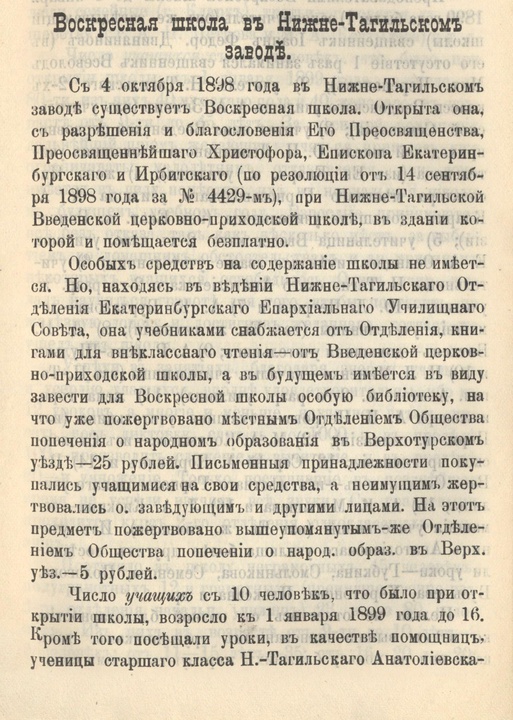 Воскресная школа въ Нижне-Тагильскомъ заводѣ.

Съ 4 октября 1898 года въ Нижне-Тагильскомъ заводѣ существуетъ Воскресная школа. Открыта она, съ разрѣшенія и благословенія Его Преосвященства, Преосвященнѣйшаго Христофора, Епископа Екатеринбургскаго и Ирбитскаго (по резолюціи отъ 14 сентября 1898 года за № 4429-мъ), при Нижне-Тагильской Введенской церковно-приходской школѣ, въ зданіи которой и помѣщается безплатно.

Особыхъ средствъ на содержаніе школы не имѣется. Но, находясь въ вѣдѣніи Нижне-Тагильскаго Отдѣленія Екатеринбургскаго Епархіальнаго Училищнаго Совѣта, она учебниками снабжается отъ Отдѣленія, книгами для внѣкласснаго чтенія—отъ Введенской церковно-приходской школы, а въ будущемъ имѣется въ виду завести для Воскресной школы особую библіотеку, на что уже пожертвовано мѣстнымъ Отдѣленіемъ Общества попеченія о народномъ образованія въ Верхотурскомъ уѣздѣ—25 рублей. Письменныя принадлежности покупались учащимися на свои средства, а неимущимъ жертвовались о. завѣдующимъ и другими лицами. На этотъ предметъ пожертвовано вышеупомянутымъ-же Отдѣленіемъ Общества попеченіи о народ. образ. въ Верх. уѣз.—5 рублей.

Число учащихъ съ 10 человѣкъ, что было при открытіи школы, возросло къ 1 января 1899 года до 16. Кромѣ того посѣщали уроки, въ качествѣ помощницъ, ученицы старшаго класса Н.-Тагильскаго Анатоліевска-